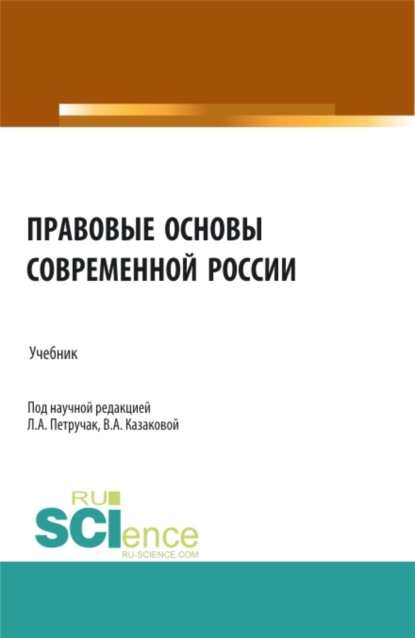 ПРАВОВЫЕ ОСНОВЫ СОВРЕМЕННОЙ РОССИИ

Учебник

Под научной редакцией
Л.А. Петручак, В.А. Казаковой

RU
SCIence
RU-SCIENCE.COM